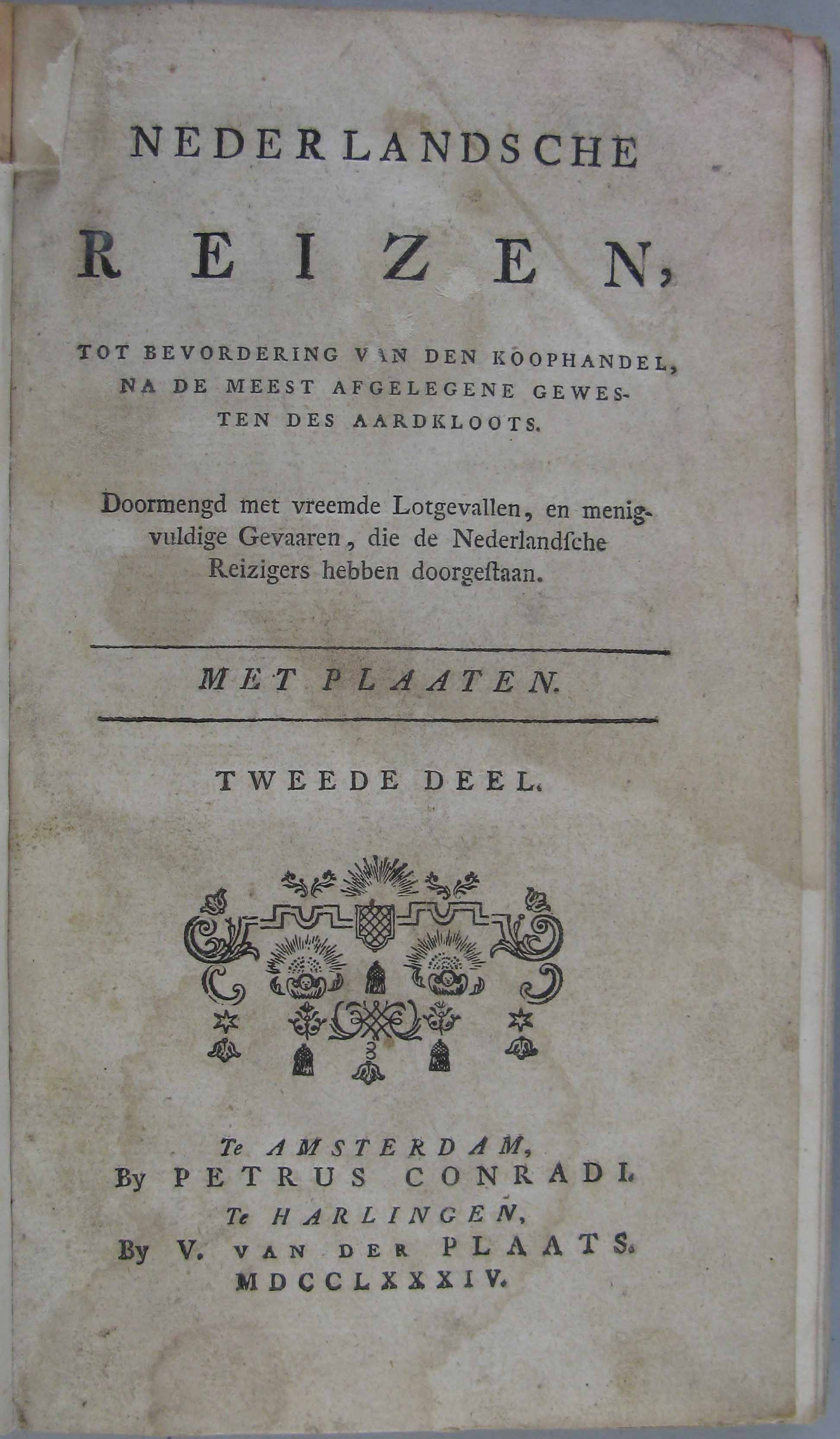 NEDERLANDSCHE

REIZEN,

TOT BEVORDERING VAN DEN KOOPHANDEL, NA DE MEEST AFGELEGENE GEWESTEN DES AARDKLOOTS.

Doormengd met vreemde Lotgevallen, en menigvuldige Gevaaren, die de Nederlandſche Reizigers hebben doorgeſtaan.

MET PLAATEN.

TWEEDE DEEL.

Te AMSTERDAM,
By PETRUS CONRADI.
Te HARLINGEN,
By V. VAN DER PLAATS.
MDCCLXXXIV.